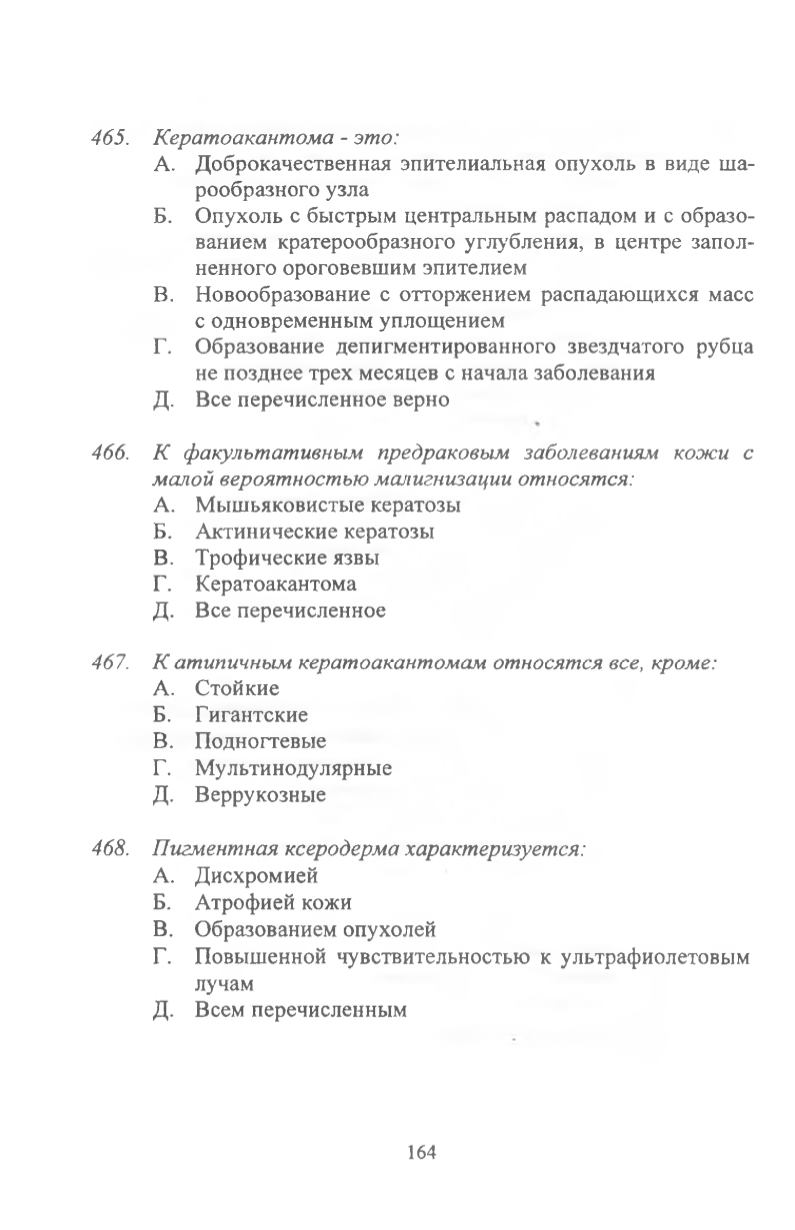 465. Кератоакантома - это:
А. Доброкачественная эпителиальная опухоль в виде шарообразного узла
Б. Опухоль с быстрым центральным распадом и с образованием кратерообразного углубления, в центре заполненного ороговевшим эпителием
В. Новообразование с отторжением распадающихся масс с одновременным уплощением
Г. Образование депигментированного звездчатого рубца не позднее трех месяцев с начала заболевания
Д. Все перечисленное верно

466. К факультативным предраковым заболеваниям кожи с малой вероятностью малигнизации относятся:
А. Мышьяковистые кератозы
Б. Актинические кератозы
В. Трофические язвы
Г. Кератоакантома
Д. Все перечисленное

467. К атипичным кератоакантомам относятся все, кроме:
А. Стойкие
Б. Гигантские
В. Подногтевые
Г. Мультинодулярные
Д. Веррукозные

468. Пигментная ксеродерма характеризуется:
А. Дисхромией
Б. Атрофией кожи
В. Образованием опухолей
Г. Повышенной чувствительностью к ультрафиолетовым лучам
Д. Всем перечисленным

164